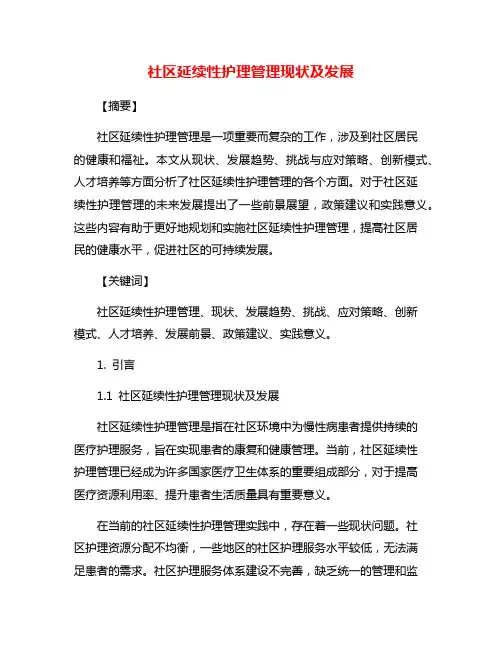 社区延续性护理管理现状及发展

【摘要】

社区延续性护理管理是一项重要而复杂的工作，涉及到社区居民的健康和福祉。本文从现状、发展趋势、挑战与应对策略、创新模式、人才培养等方面分析了社区延续性护理管理的各个方面。对于社区延续性护理管理的未来发展提出了一些前景展望，政策建议和实践意义。这些内容有助于更好地规划和实施社区延续性护理管理，提高社区居民的健康水平，促进社区的可持续发展。

【关键词】

社区延续性护理管理、现状、发展趋势、挑战、应对策略、创新模式、人才培养、发展前景、政策建议、实践意义。

1. 引言

1.1 社区延续性护理管理现状及发展

社区延续性护理管理是指在社区环境中为慢性病患者提供持续的医疗护理服务，旨在实现患者的康复和健康管理。当前，社区延续性护理管理已经成为许多国家医疗卫生体系的重要组成部分，对于提高医疗资源利用率、提升患者生活质量具有重要意义。

在当前的社区延续性护理管理实践中，存在着一些现状问题。社区护理资源分配不均衡，一些地区的社区护理服务水平较低，无法满足患者的需求。社区护理服务体系建设不完善，缺乏统一的管理和监